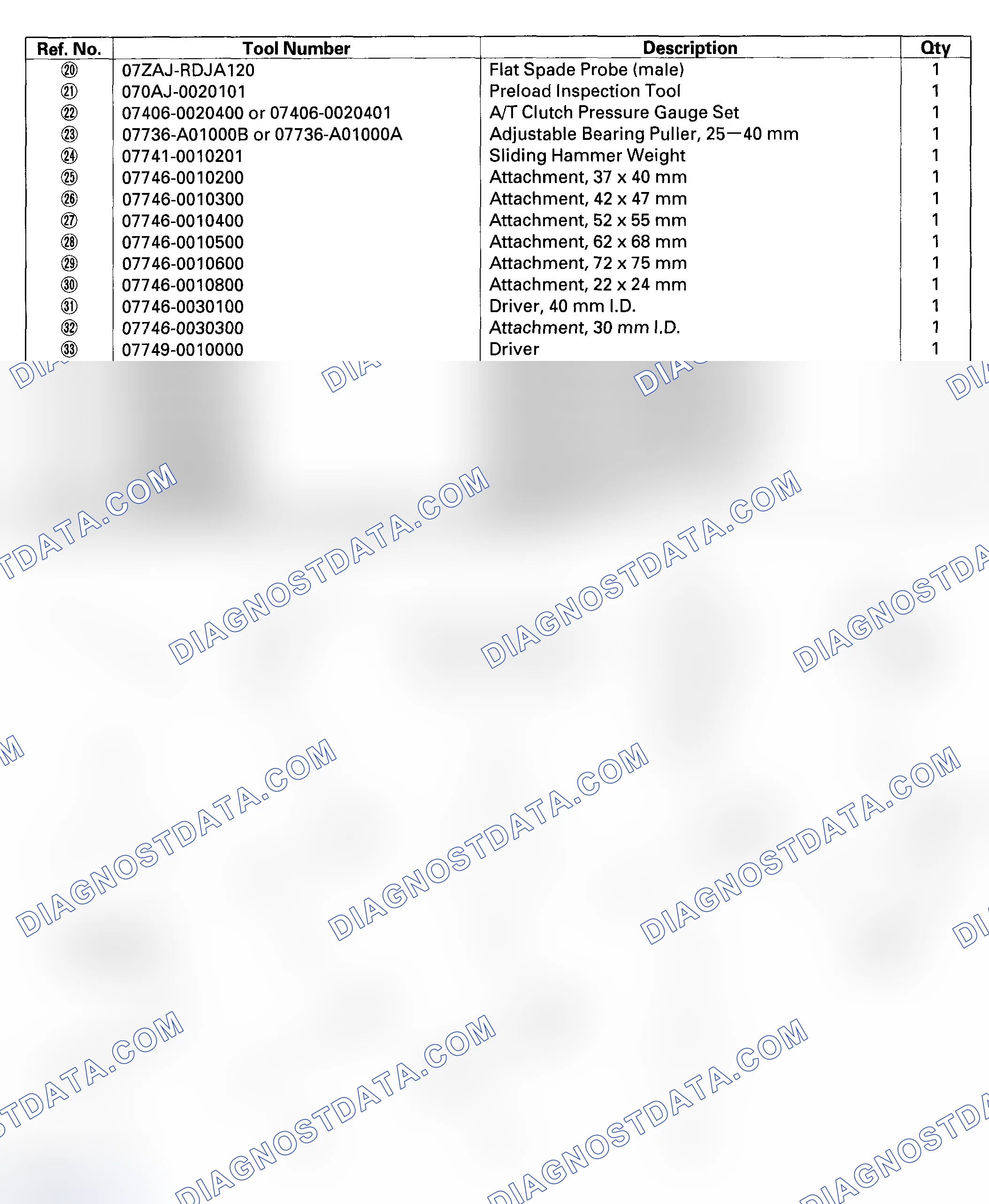 | Ref. No. | Tool Number | Description | Qty |
|---|---|---|---|
| ⑳ | 07ZAJ-RDJA120 | Flat Spade Probe (male) | 1 |
| ㉑ | 070AJ-0020101 | Preload Inspection Tool | 1 |
| ㉒ | 07406-0020400 or 07406-0020401 | A/T Clutch Pressure Gauge Set | 1 |
| ㉓ | 07736-A01000B or 07736-A01000A | Adjustable Bearing Puller, 25—40 mm | 1 |
| ㉔ | 07741-0010201 | Sliding Hammer Weight | 1 |
| ㉕ | 07746-0010200 | Attachment, 37 x 40 mm | 1 |
| ㉖ | 07746-0010300 | Attachment, 42 x 47 mm | 1 |
| ㉗ | 07746-0010400 | Attachment, 52 x 55 mm | 1 |
| ㉘ | 07746-0010500 | Attachment, 62 x 68 mm | 1 |
| ㉙ | 07746-0010600 | Attachment, 72 x 75 mm | 1 |
| ㉚ | 07746-0010800 | Attachment, 22 x 24 mm | 1 |
| ㉛ | 07746-0030100 | Driver, 40 mm I.D. | 1 |
| ㉜ | 07746-0030300 | Attachment, 30 mm I.D. | 1 |
| ㉝ | 07749-0010000 | Driver | 1 |

DIAGNOSTDATA.COM